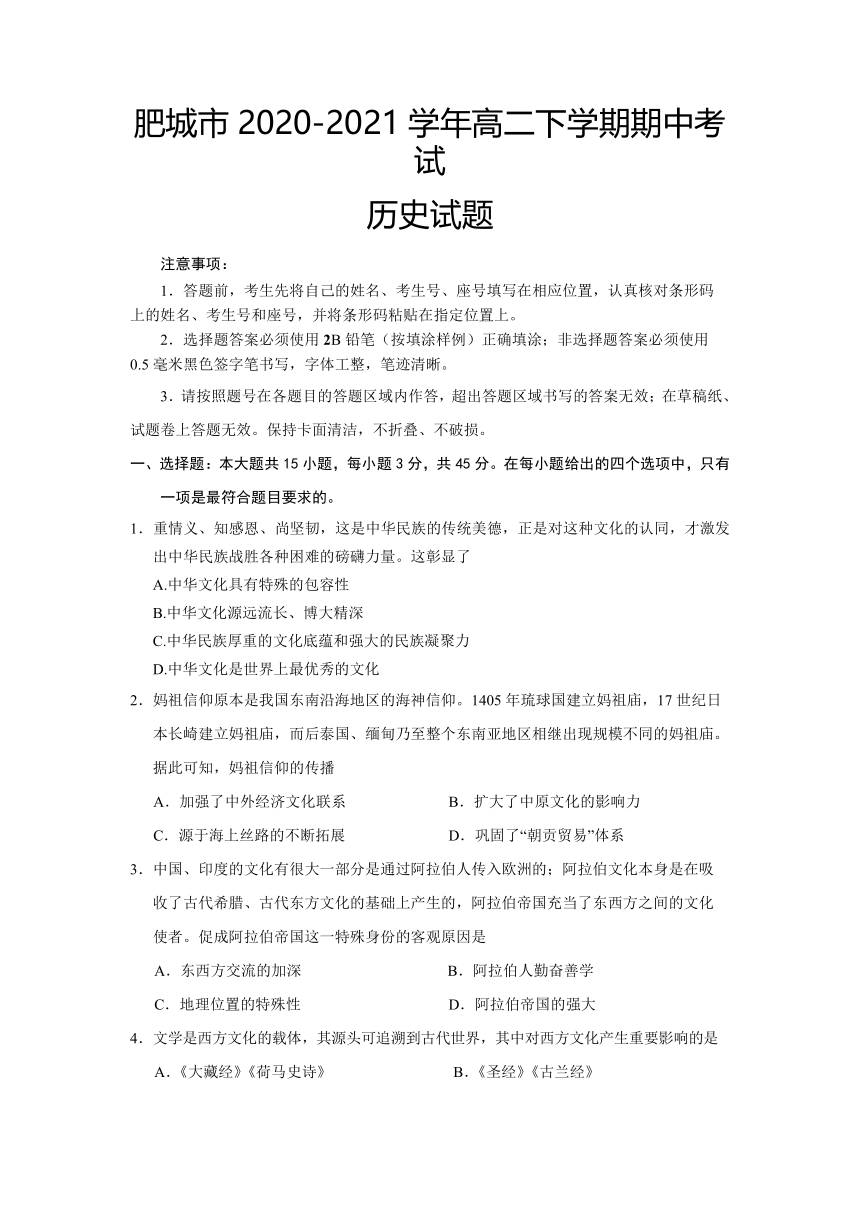 肥城市 2020-2021 学年高二下学期期中考试

历史试题

注意事项：

1．答题前，考生先将自己的姓名、考生号、座号填写在相应位置，认真核对条形码上的姓名、考生号和座号，并将条形码粘贴在指定位置上。

2．选择题答案必须使用 2B 铅笔（按填涂样例）正确填涂；非选择题答案必须使用 0.5 毫米黑色签字笔书写，字体工整，笔迹清晰。

3．请按照题号在各题目的答题区域内作答，超出答题区域书写的答案无效；在草稿纸、试题卷上答题无效。保持卡面清洁，不折叠、不破损。

一、选择题：本大题共 15 小题，每小题 3 分，共 45 分。在每小题给出的四个选项中，只有一项是最符合题目要求的。

1．重情义、知感恩、尚坚韧，这是中华民族的传统美德，正是对这种文化的认同，才激发出中华民族战胜各种困难的磅礴力量。这彰显了

A.中华文化具有特殊的包容性

B.中华文化源远流长、博大精深

C.中华民族厚重的文化底蕴和强大的民族凝聚力

D.中华文化是世界上最优秀的文化

2．妈祖信仰原本是我国东南沿海地区的海神信仰。1405 年琉球国建立妈祖庙，17 世纪日本长崎建立妈祖庙，而后泰国、缅甸乃至整个东南亚地区相继出现规模不同的妈祖庙。据此可知，妈祖信仰的传播

A．加强了中外经济文化联系　　B．扩大了中原文化的影响力

C．源于海上丝路的不断拓展　　D．巩固了“朝贡贸易”体系

3．中国、印度的文化有很大一部分是通过阿拉伯人传入欧洲的；阿拉伯文化本身是在吸收了古代希腊、古代东方文化的基础上产生的，阿拉伯帝国充当了东西方之间的文化使者。促成阿拉伯帝国这一特殊身份的客观原因是

A．东西方交流的加深　　B．阿拉伯人勤奋善学

C．地理位置的特殊性　　D．阿拉伯帝国的强大

4．文学是西方文化的载体，其源头可追溯到古代世界，其中对西方文化产生重要影响的是

A.《大藏经》《荷马史诗》　　B.《圣经》《古兰经》